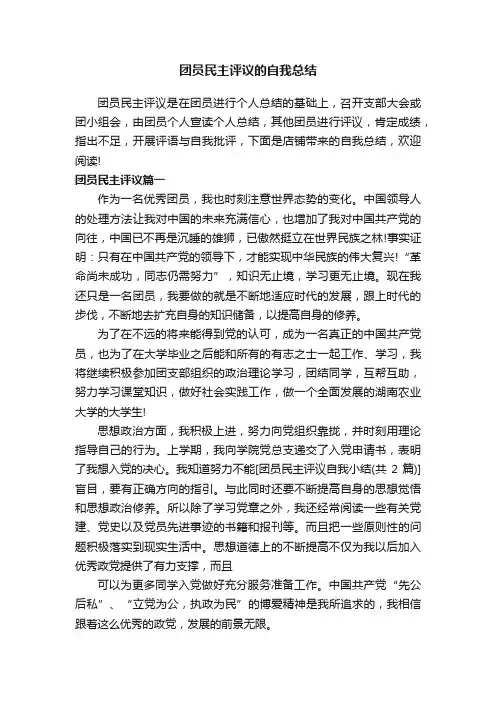 团员民主评议的自我总结

团员民主评议是在团员进行个人总结的基础上，召开支部大会或团小组会，由团员个人宣读个人总结，其他团员进行评议，肯定成绩，指出不足，开展评语与自我批评，下面是店铺带来的自我总结，欢迎阅读!

团员民主评议篇一

作为一名优秀团员，我也时刻注意世界态势的变化。中国领导人的处理方法让我对中国的未来充满信心，也增加了我对中国共产党的向往，中国已不再是沉睡的雄狮，已傲然挺立在世界民族之林!事实证明：只有在中国共产党的领导下，才能实现中华民族的伟大复兴!“革命尚未成功，同志仍需努力”，知识无止境，学习更无止境。现在我还只是一名团员，我要做的就是不断地适应时代的发展，跟上时代的步伐，不断地去扩充自身的知识储备，以提高自身的修养。

为了在不远的将来能得到党的认可，成为一名真正的中国共产党员，也为了在大学毕业之后能和所有的有志之士一起工作、学习，我将继续积极参加团支部组织的政治理论学习，团结同学，互帮互助，努力学习课堂知识，做好社会实践工作，做一个全面发展的湖南农业大学的大学生!

思想政治方面，我积极上进，努力向党组织靠拢，并时刻用理论指导自己的行为。上学期，我向学院党总支递交了入党申请书，表明了我想入党的决心。我知道努力不能[团员民主评议自我小结(共 2 篇)]盲目，要有正确方向的指引。与此同时还要不断提高自身的思想觉悟和思想政治修养。所以除了学习党章之外，我还经常阅读一些有关党建、党史以及党员先进事迹的书籍和报刊等。而且把一些原则性的问题积极落实到现实生活中。思想道德上的不断提高不仅为我以后加入优秀政党提供了有力支撑，而且

可以为更多同学入党做好充分服务准备工作。中国共产党“先公后私”、“立党为公，执政为民”的博爱精神是我所追求的，我相信跟着这么优秀的政党，发展的前景无限。